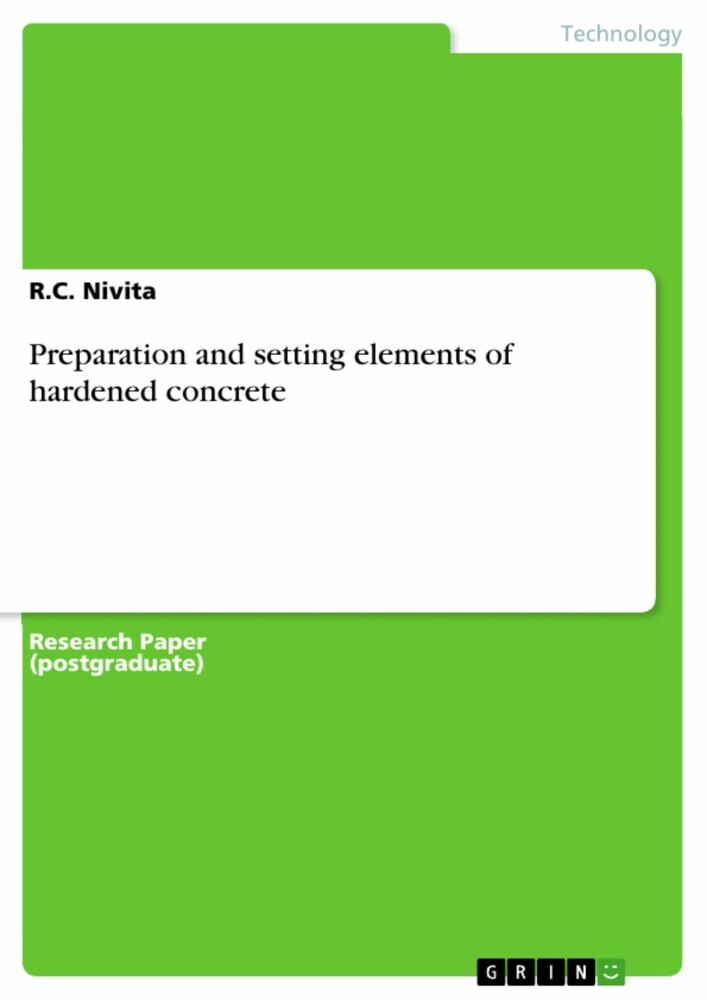 Technology

R.C. Nivita

Preparation and setting elements of hardened concrete

Research Paper (postgraduate)

GRIN